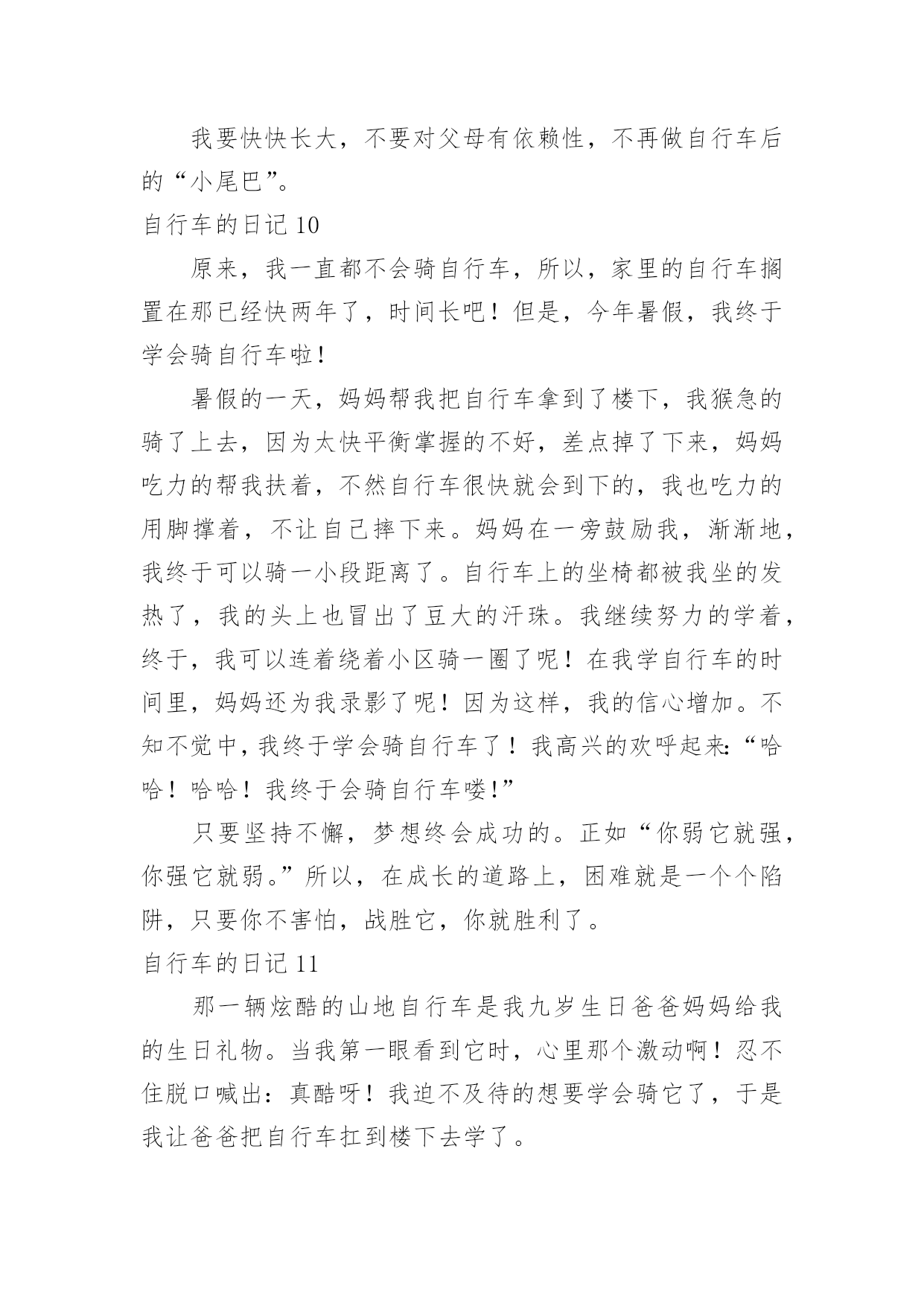 我要快快长大，不要对父母有依赖性，不再做自行车后的“小尾巴”。

自行车的日记 10

原来，我一直都不会骑自行车，所以，家里的自行车搁置在那已经快两年了，时间长吧！但是，今年暑假，我终于学会骑自行车啦！

暑假的一天，妈妈帮我把自行车拿到了楼下，我猴急的骑了上去，因为太快平衡掌握的不好，差点掉了下来，妈妈吃力的帮我扶着，不然自行车很快就会到下的，我也吃力的用脚撑着，不让自己摔下来。妈妈在一旁鼓励我，渐渐地，我终于可以骑一小段距离了。自行车上的坐椅都被我坐的发热了，我的头上也冒出了豆大的汗珠。我继续努力的学着，终于，我可以连着绕着小区骑一圈了呢！在我学自行车的时间里，妈妈还为我录影了呢！因为这样，我的信心增加。不知不觉中，我终于学会骑自行车了！我高兴的欢呼起来:“哈哈！哈哈！我终于会骑自行车喽!”

只要坚持不懈，梦想终会成功的。正如“你弱它就强，你强它就弱。”所以，在成长的道路上，困难就是一个个陷阱，只要你不害怕，战胜它，你就胜利了。

自行车的日记 11

那一辆炫酷的山地自行车是我九岁生日爸爸妈妈给我的生日礼物。当我第一眼看到它时，心里那个激动啊！忍不住脱口喊出：真酷呀！我迫不及待的想要学会骑它了，于是我让爸爸把自行车扛到楼下去学了。